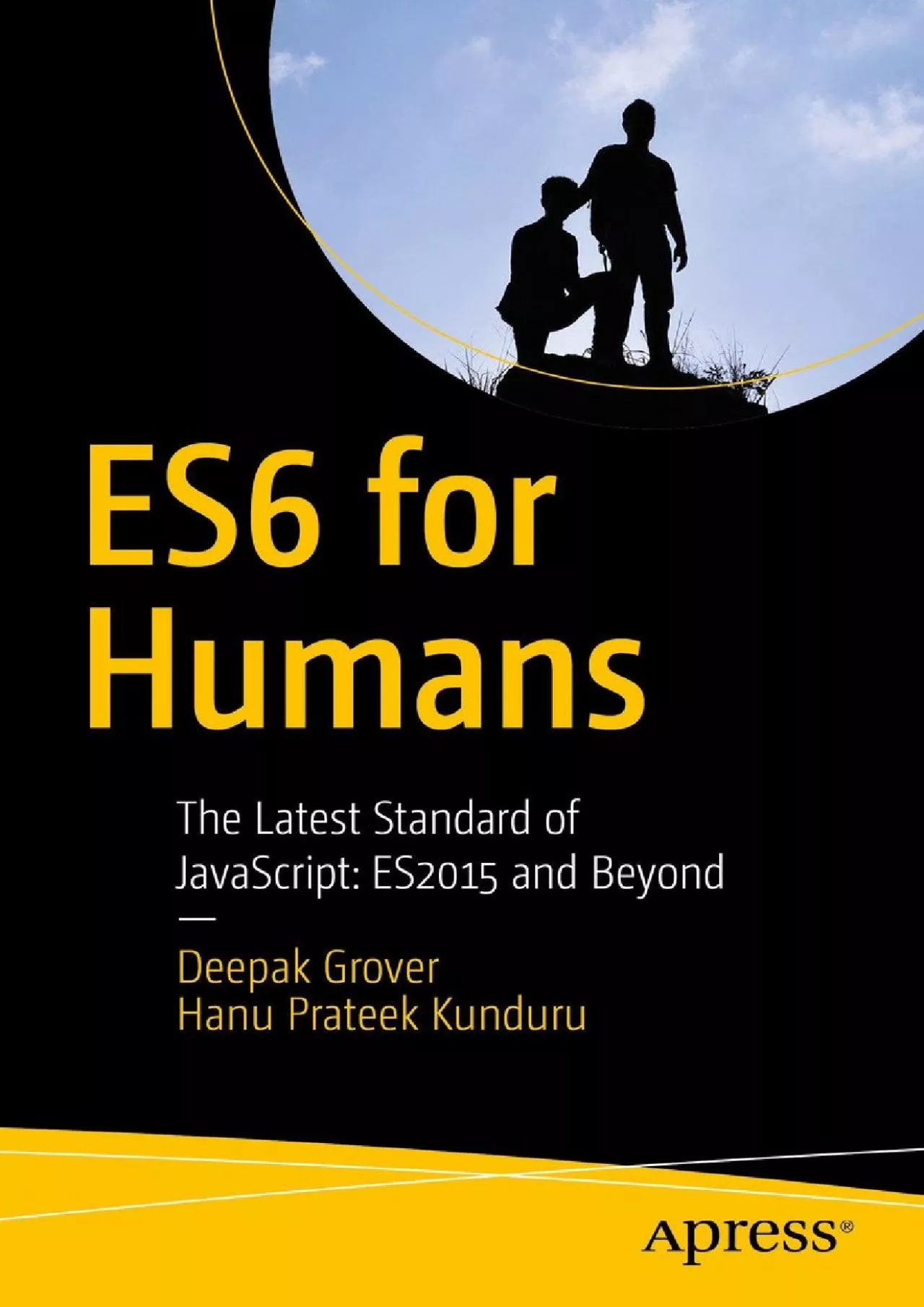 ES6 for Humans

The Latest Standard of JavaScript: ES2015 and Beyond

—

Deepak Grover
Hanu Prateek Kunduru

Apress®